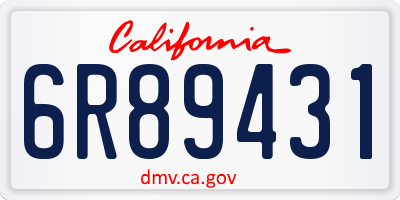 California

6R89431

dmv.ca.gov